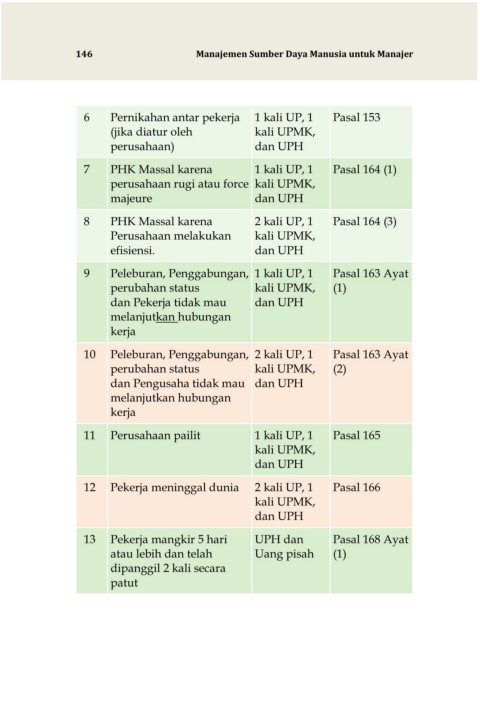 146 Manajemen Sumber Daya Manusia untuk Manajer

| | | | |
|---|---|---|---|
| 6 | Pernikahan antar pekerja (jika diatur oleh perusahaan) | 1 kali UP, 1 kali UPMK, dan UPH | Pasal 153 |
| 7 | PHK Massal karena perusahaan rugi atau force majeure | 1 kali UP, 1 kali UPMK, dan UPH | Pasal 164 (1) |
| 8 | PHK Massal karena Perusahaan melakukan efisiensi. | 2 kali UP, 1 kali UPMK, dan UPH | Pasal 164 (3) |
| 9 | Peleburan, Penggabungan, perubahan status dan Pekerja tidak mau melanjutkan hubungan kerja | 1 kali UP, 1 kali UPMK, dan UPH | Pasal 163 Ayat (1) |
| 10 | Peleburan, Penggabungan, perubahan status dan Pengusaha tidak mau melanjutkan hubungan kerja | 2 kali UP, 1 kali UPMK, dan UPH | Pasal 163 Ayat (2) |
| 11 | Perusahaan pailit | 1 kali UP, 1 kali UPMK, dan UPH | Pasal 165 |
| 12 | Pekerja meninggal dunia | 2 kali UP, 1 kali UPMK, dan UPH | Pasal 166 |
| 13 | Pekerja mangkir 5 hari atau lebih dan telah dipanggil 2 kali secara patut | UPH dan Uang pisah | Pasal 168 Ayat (1) |